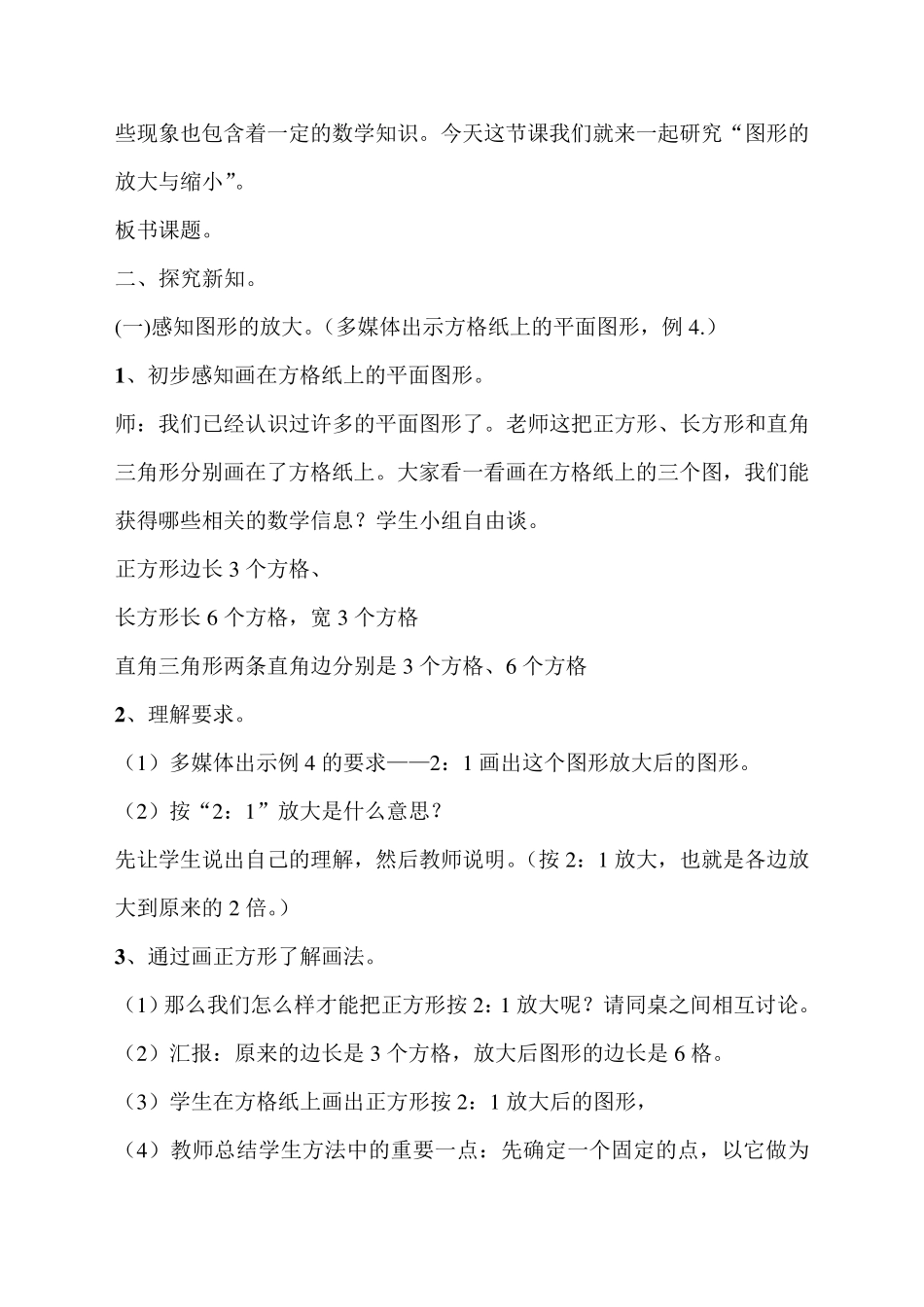 些现象也包含着一定的数学知识。今天这节课我们就来一起研究“图形的放大与缩小”。

板书课题。

二、探究新知。

(一)感知图形的放大。（多媒体出示方格纸上的平面图形，例 4.）

1、初步感知画在方格纸上的平面图形。

师：我们已经认识过许多的平面图形了。老师这把正方形、长方形和直角三角形分别画在了方格纸上。大家看一看画在方格纸上的三个图，我们能获得哪些相关的数学信息？学生小组自由谈。

正方形边长 3 个方格、

长方形长 6 个方格，宽 3 个方格

直角三角形两条直角边分别是 3 个方格、6 个方格

2、理解要求。

（1）多媒体出示例 4 的要求——2：1 画出这个图形放大后的图形。

（2）按“2：1”放大是什么意思？

先让学生说出自己的理解，然后教师说明。（按 2：1 放大，也就是各边放大到原来的 2 倍。）

3、通过画正方形了解画法。

（1）那么我们怎么样才能把正方形按 2：1 放大呢？请同桌之间相互讨论。

（2）汇报：原来的边长是 3 个方格，放大后图形的边长是 6 格。

（3）学生在方格纸上画出正方形按 2：1 放大后的图形，

（4）教师总结学生方法中的重要一点：先确定一个固定的点，以它做为